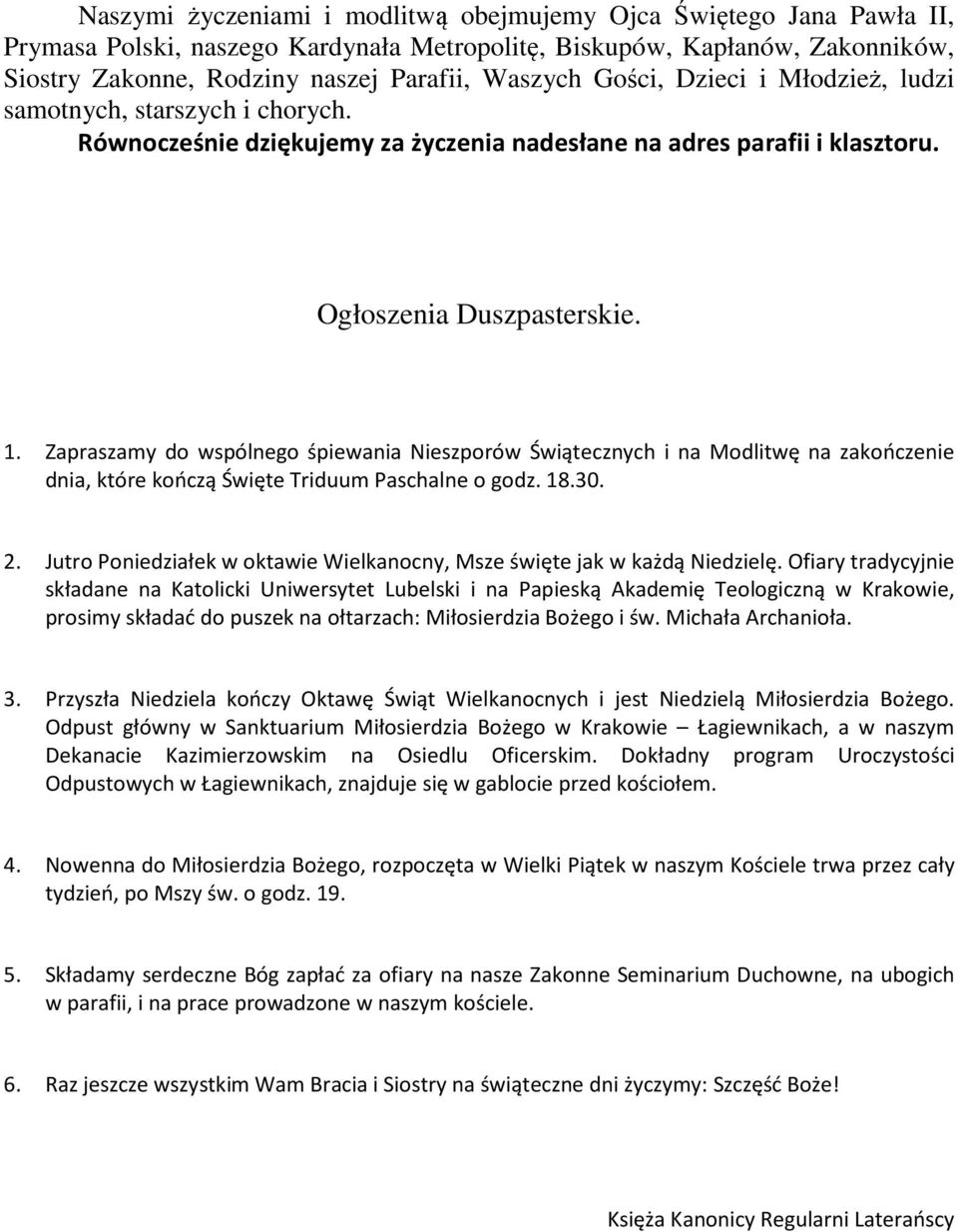 Naszymi życzeniami i modlitwą obejmujemy Ojca Świętego Jana Pawła II, Prymasa Polski, naszego Kardynała Metropolitę, Biskupów, Kapłanów, Zakonników, Siostry Zakonne, Rodziny naszej Parafii, Waszych Gości, Dzieci i Młodzież, ludzi samotnych, starszych i chorych. Równocześnie dziękujemy za życzenia nadesłane na adres parafii i klasztoru.

Ogłoszenia Duszpasterskie.

1. Zapraszamy do wspólnego śpiewania Nieszporów Świątecznych i na Modlitwę na zakończenie dnia, które kończą Święte Triduum Paschalne o godz. 18.30.

2. Jutro Poniedziałek w oktawie Wielkanocny, Msze święte jak w każdą Niedzielę. Ofiary tradycyjnie składane na Katolicki Uniwersytet Lubelski i na Papieską Akademię Teologiczną w Krakowie, prosimy składać do puszek na ołtarzach: Miłosierdzia Bożego i św. Michała Archanioła.

3. Przyszła Niedziela kończy Oktawę Świąt Wielkanocnych i jest Niedzielą Miłosierdzia Bożego. Odpust główny w Sanktuarium Miłosierdzia Bożego w Krakowie – Łagiewnikach, a w naszym Dekanacie Kazimierzowskim na Osiedlu Oficerskim. Dokładny program Uroczystości Odpustowych w Łagiewnikach, znajduje się w gablocie przed kościołem.

4. Nowenna do Miłosierdzia Bożego, rozpoczęta w Wielki Piątek w naszym Kościele trwa przez cały tydzień, po Mszy św. o godz. 19.

5. Składamy serdeczne Bóg zapłać za ofiary na nasze Zakonne Seminarium Duchowne, na ubogich w parafii, i na prace prowadzone w naszym kościele.

6. Raz jeszcze wszystkim Wam Bracia i Siostry na świąteczne dni życzymy: Szczęść Boże!

Księża Kanonicy Regularni Laterańscy